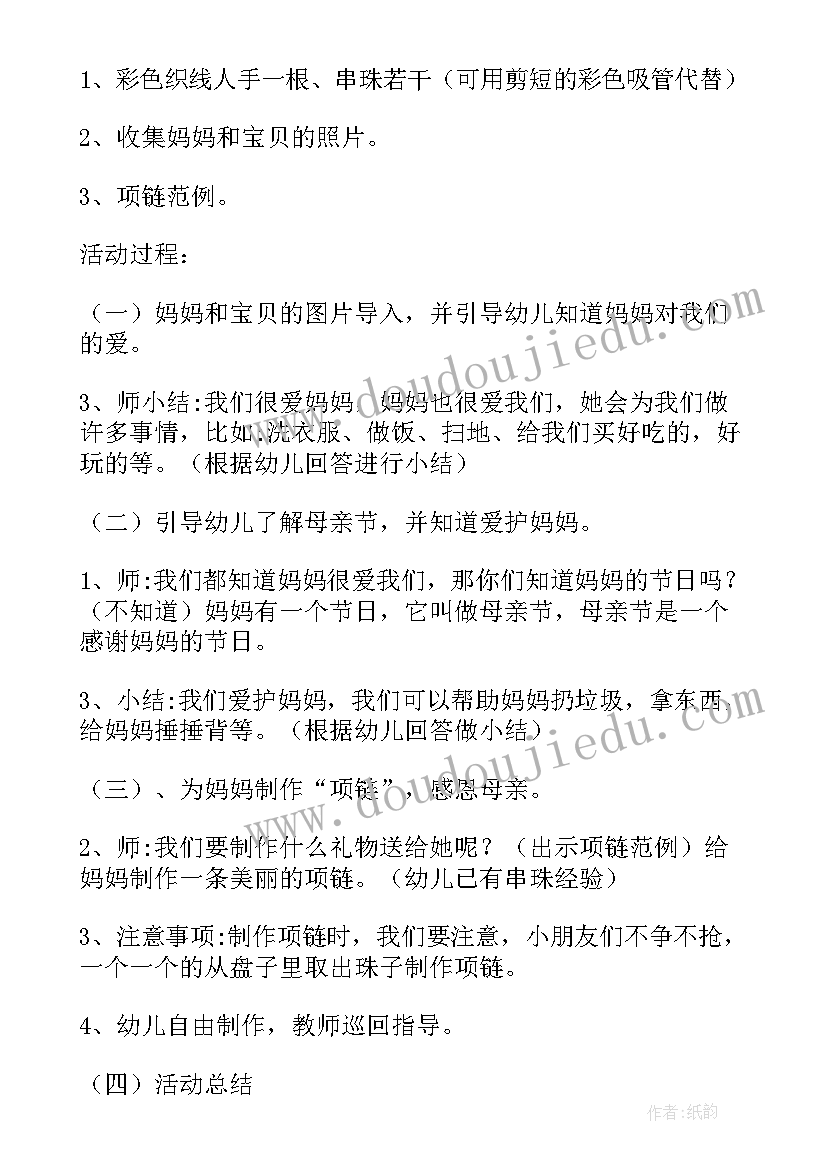 1、彩色织线人手一根、串珠若干（可用剪短的彩色吸管代替）

2、收集妈妈和宝贝的照片。

3、项链范例。

活动过程：

（一）妈妈和宝贝的图片导入，并引导幼儿知道妈妈对我们的爱。

3、师小结:我们很爱妈妈，妈妈也很爱我们，她会为我们做许多事情，比如:洗衣服、做饭、扫地、给我们买好吃的，好玩的等。（根据幼儿回答进行小结）

（二）引导幼儿了解母亲节，并知道爱护妈妈。

1、师:我们都知道妈妈很爱我们，那你们知道妈妈的节日吗？（不知道）妈妈有一个节日，它叫做母亲节，母亲节是一个感谢妈妈的节日。

3、小结:我们爱护妈妈，我们可以帮助妈妈扔垃圾，拿东西，给妈妈捶捶背等。（根据幼儿回答做小结）

（三）、为妈妈制作“项链”，感恩母亲。

2、师:我们要制作什么礼物送给她呢？（出示项链范例）给妈妈制作一条美丽的项链。（幼儿已有串珠经验）

3、注意事项:制作项链时，我们要注意，小朋友们不争不抢，一个一个的从盘子里取出珠子制作项链。

4、幼儿自由制作，教师巡回指导。

（四）活动总结

www.doudoujiedu.com

www.doudoujiedu.com

作者:纸韵